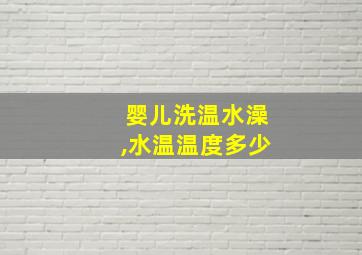 婴儿洗温水澡
,水温温度多少